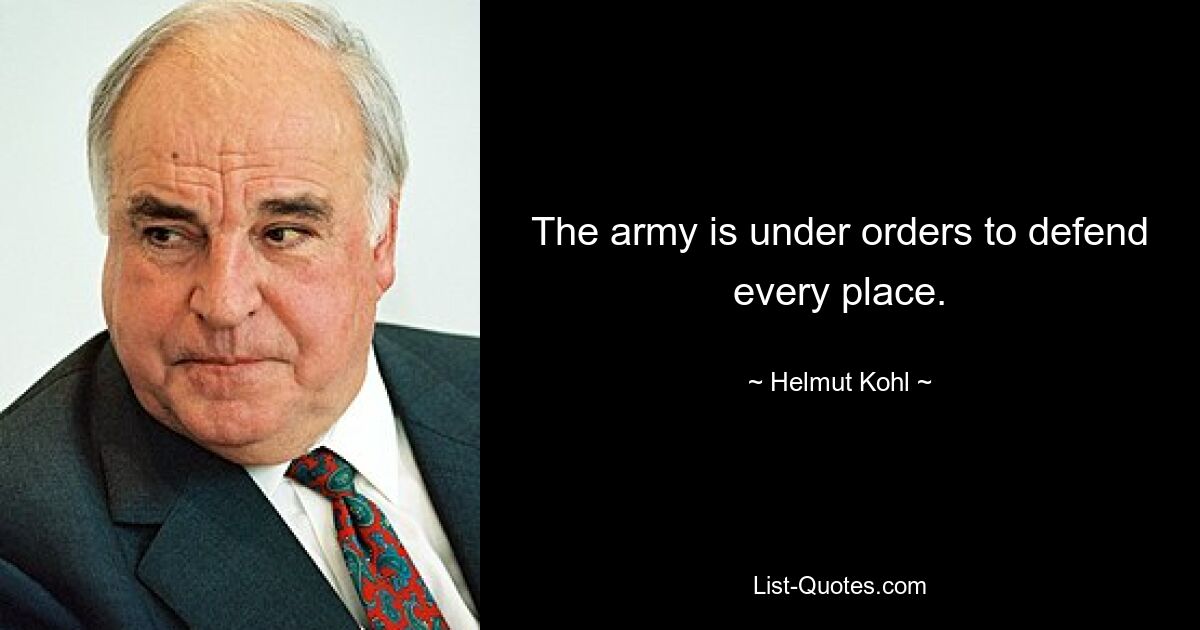 The army is under orders to defend every place.

~ Helmut Kohl ~

List-Quotes.com